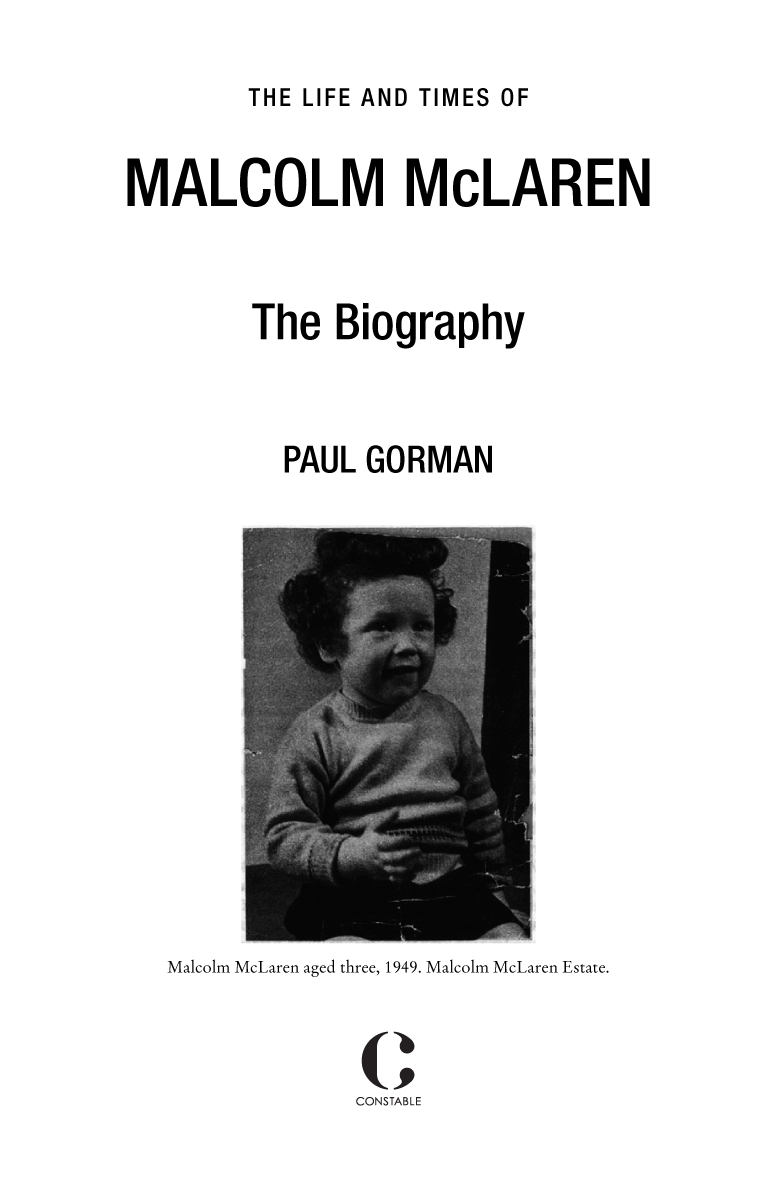 THE LIFE AND TIMES OF

MALCOLM McLAREN

The Biography

PAUL GORMAN

Malcolm McLaren aged three, 1949. Malcolm McLaren Estate.

C
CONSTABLE